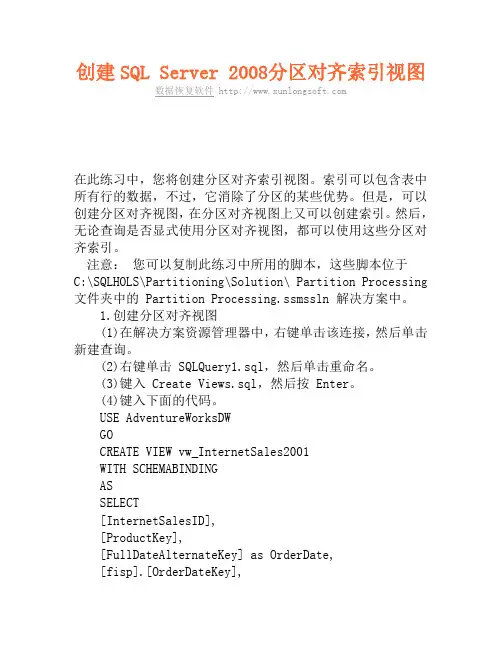 创建SQL Server 2008分区对齐索引视图
数据恢复软件 http://www.xunlongsoft.com

在此练习中，您将创建分区对齐索引视图。索引可以包含表中所有行的数据，不过，它消除了分区的某些优势。但是，可以创建分区对齐视图，在分区对齐视图上又可以创建索引。然后，无论查询是否显式使用分区对齐视图，都可以使用这些分区对齐索引。

注意： 您可以复制此练习中所用的脚本，这些脚本位于 C:\SQLHOLS\Partitioning\Solution\ Partition Processing 文件夹中的 Partition Processing.ssmssln 解决方案中。

1.创建分区对齐视图

(1)在解决方案资源管理器中，右键单击该连接，然后单击新建查询。

(2)右键单击 SQLQuery1.sql，然后单击重命名。

(3)键入 Create Views.sql，然后按 Enter。

(4)键入下面的代码。

USE AdventureWorksDW
GO
CREATE VIEW vw_InternetSales2001
WITH SCHEMABINDING
AS
SELECT
[InternetSalesID],
[ProductKey],
[FullDateAlternateKey] as OrderDate,
[fisp].[OrderDateKey],